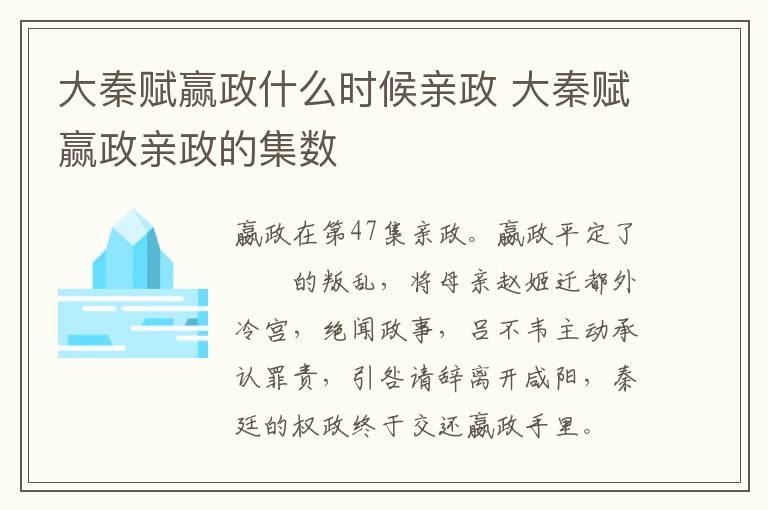 大秦赋嬴政什么时候亲政 大秦赋嬴政亲政的集数

嬴政在第47集亲政。嬴政平定了 的叛乱，将母亲赵姬迁都外冷宫，绝闻政事，吕不韦主动承认罪责，引咎请辞离开咸阳，秦廷的权政终于交还嬴政手里。